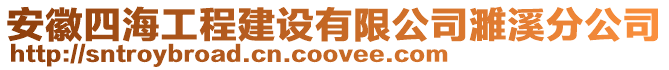 安徽四海工程建设有限公司濉溪分公司
http://sntroybroad.cn.coovee.com